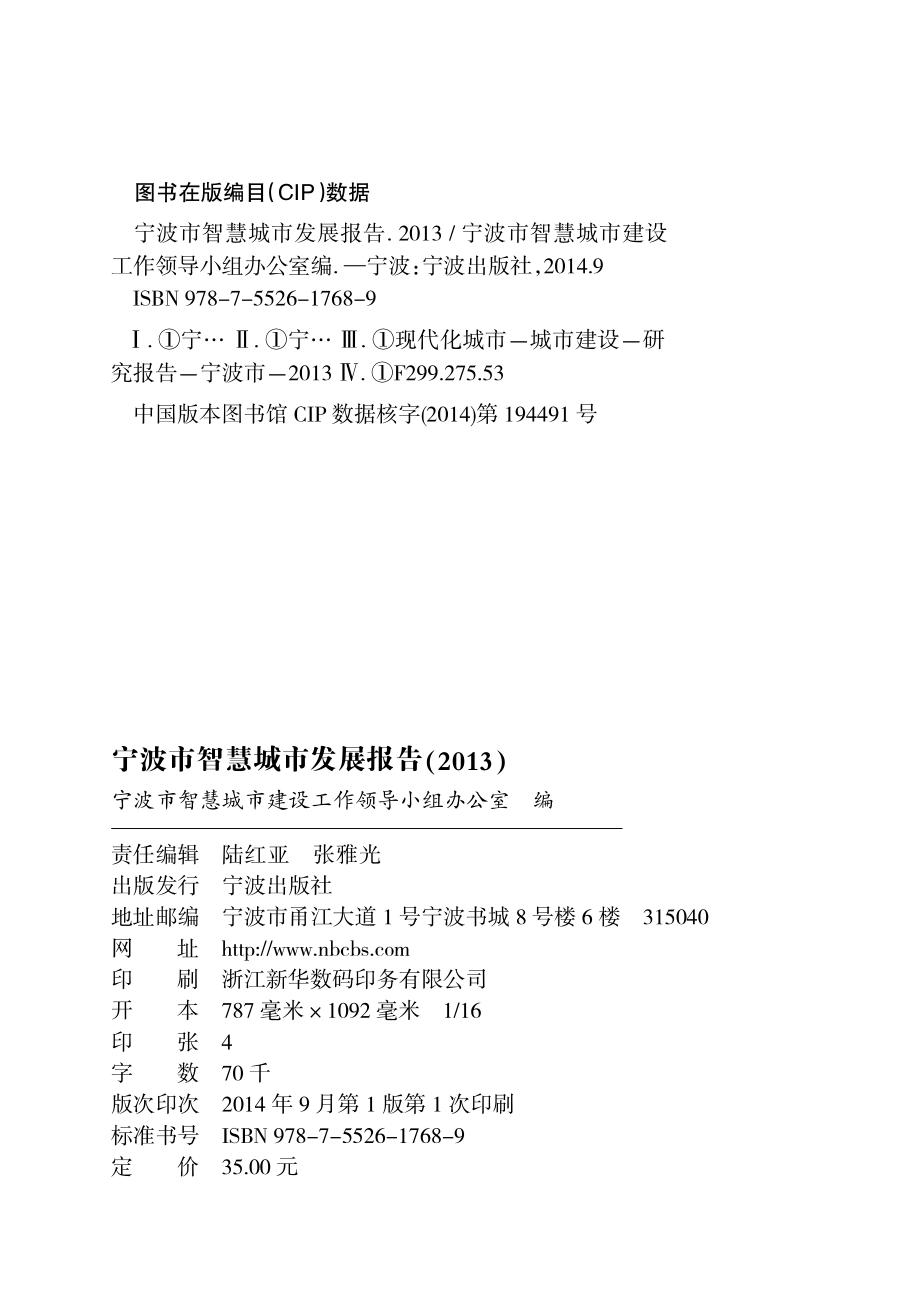 图书在版编目(CIP)数据

宁波市智慧城市发展报告. 2013 / 宁波市智慧城市建设工作领导小组办公室编. —宁波:宁波出版社,2014.9

ISBN 978-7-5526-1768-9

Ⅰ. ①宁… Ⅱ. ①宁… Ⅲ. ①现代化城市—城市建设—研究报告—宁波市—2013 Ⅳ. ①F299.275.53

中国版本图书馆 CIP 数据核字(2014)第 194491 号

宁波市智慧城市发展报告(2013)

宁波市智慧城市建设工作领导小组办公室 编

责任编辑 陆红亚 张雅光
出版发行 宁波出版社
地址邮编 宁波市甬江大道 1 号宁波书城 8 号楼 6 楼 315040
网 址 http://www.nbcbs.com
印 刷 浙江新华数码印务有限公司
开 本 787 毫米 × 1092 毫米 1/16
印 张 4
字 数 70 千
版次印次 2014 年 9 月第 1 版第 1 次印刷
标准书号 ISBN 978-7-5526-1768-9
定 价 35.00 元